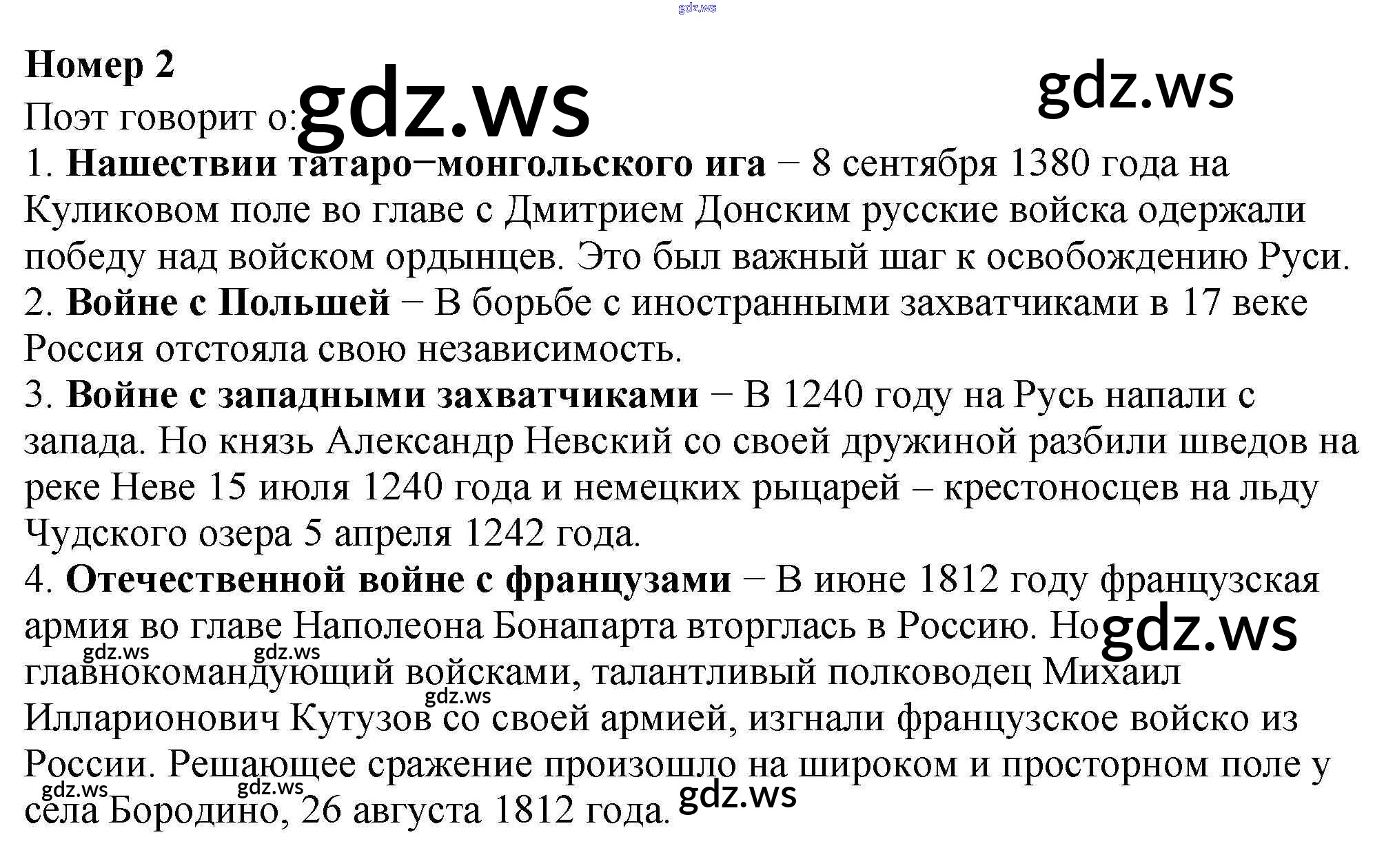 Номер 2

Поэт говорит о:

1. Нашествии татаро−монгольского ига − 8 сентября 1380 года на Куликовом поле во главе с Дмитрием Донским русские войска одержали победу над войском ордынцев. Это был важный шаг к освобождению Руси.

2. Войне с Польшей − В борьбе с иностранными захватчиками в 17 веке Россия отстояла свою независимость.

3. Войне с западными захватчиками − В 1240 году на Русь напали с запада. Но князь Александр Невский со своей дружиной разбили шведов на реке Неве 15 июля 1240 года и немецких рыцарей – крестоносцев на льду Чудского озера 5 апреля 1242 года.

4. Отечественной войне с французами − В июне 1812 году французская армия во главе Наполеона Бонапарта вторглась в Россию. Но главнокомандующий войсками, талантливый полководец Михаил Илларионович Кутузов со своей армией, изгнали французское войско из России. Решающее сражение произошло на широком и просторном поле у села Бородино, 26 августа 1812 года.

gdz.ws